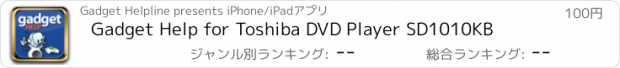 gadget HELP

Gadget Helpline presents iPhone/iPadアプリ

100円

Gadget Help for Toshiba DVD Player SD1010KB

ジャンル別ランキング: --

総合ランキング: --